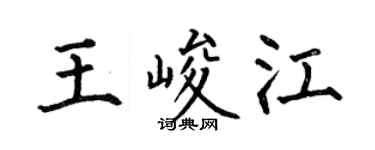 王峻江

词典网